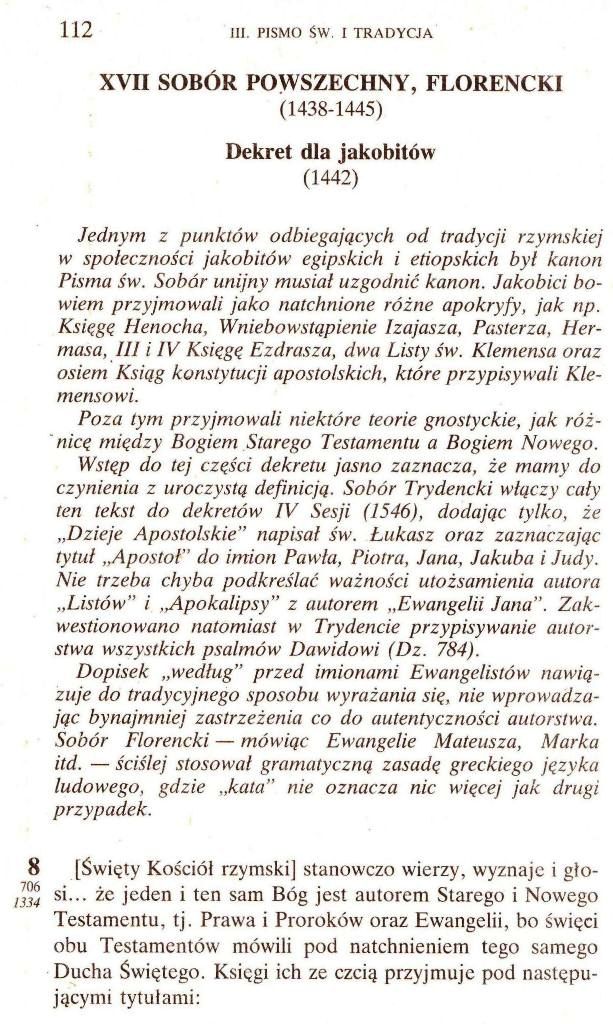 112 III. PISMO ŚW. I TRADYCJA

XVII SOBÓR POWSZECHNY, FLORENCKI
(1438-1445)

Dekret dla jakobitów
(1442)

Jednym z punktów odbiegających od tradycji rzymskiej w społeczności jakobitów egipskich i etiopskich był kanon Pisma św. Sobór unijny musiał uzgodnić kanon. Jakobici bowiem przyjmowali jako natchnione różne apokryfy, jak np. Księgę Henocha, Wniebowstąpienie Izajasza, Pasterza, Hermasa, III i IV Księgę Ezdrasza, dwa Listy św. Klemensa oraz osiem Ksiąg konstytucji apostolskich, które przypisywali Klemensowi.

Poza tym przyjmowali niektóre teorie gnostyckie, jak różnicę między Bogiem Starego Testamentu a Bogiem Nowego.

Wstęp do tej części dekretu jasno zaznacza, że mamy do czynienia z uroczystą definicją. Sobór Trydencki włączy cały ten tekst do dekretów IV Sesji (1546), dodając tylko, że „Dzieje Apostolskie" napisał św. Łukasz oraz zaznaczając tytuł „Apostoł" do imion Pawła, Piotra, Jana, Jakuba i Judy. Nie trzeba chyba podkreślać ważności utożsamienia autora „Listów" i „Apokalipsy" z autorem „Ewangelii Jana". Zakwestionowano natomiast w Trydencie przypisywanie autorstwa wszystkich psalmów Dawidowi (Dz. 784).

Dopisek „według" przed imionami Ewangelistów nawiązuje do tradycyjnego sposobu wyrażania się, nie wprowadzając bynajmniej zastrzeżenia co do autentyczności autorstwa. Sobór Florencki — mówiąc Ewangelie Mateusza, Marka itd. — ściślej stosował gramatyczną zasadę greckiego języka ludowego, gdzie „kata" nie oznacza nic więcej jak drugi przypadek.

8
706
1334
[Święty Kościół rzymski] stanowczo wierzy, wyznaje i głosi... że jeden i ten sam Bóg jest autorem Starego i Nowego Testamentu, tj. Prawa i Proroków oraz Ewangelii, bo święci obu Testamentów mówili pod natchnieniem tego samego Ducha Świętego. Księgi ich ze czcią przyjmuje pod następującymi tytułami: